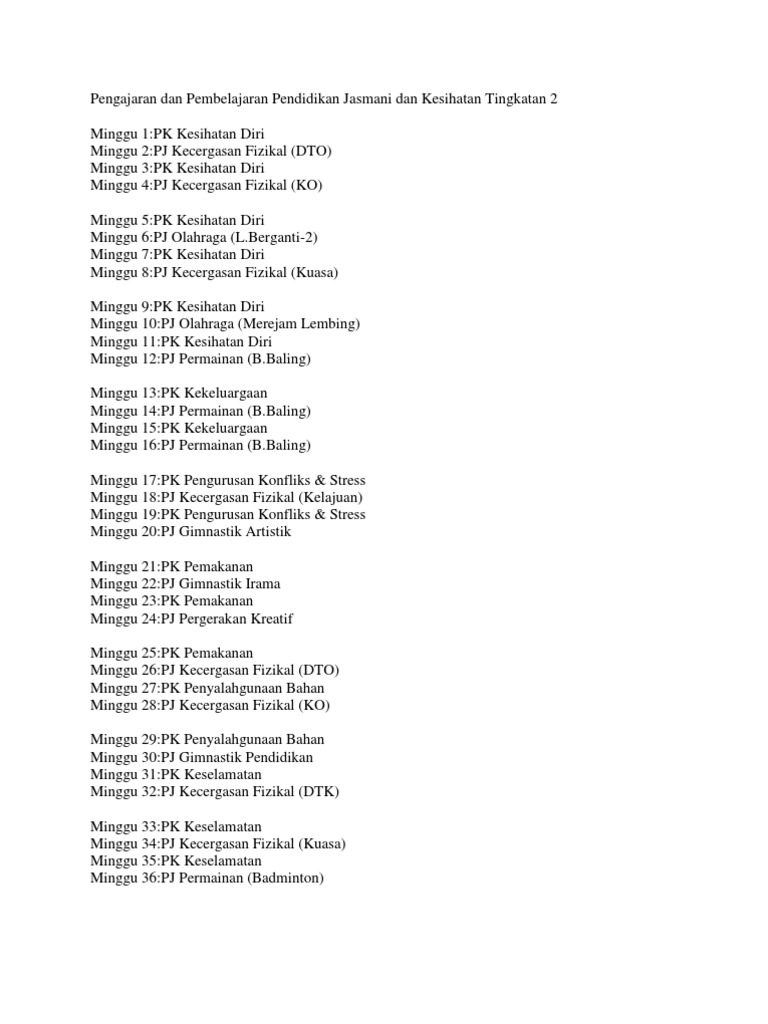 Pengajaran dan Pembelajaran Pendidikan Jasmani dan Kesihatan Tingkatan 2

Minggu 1:PK Kesihatan Diri
Minggu 2:PJ Kecergasan Fizikal (DTO)
Minggu 3:PK Kesihatan Diri
Minggu 4:PJ Kecergasan Fizikal (KO)

Minggu 5:PK Kesihatan Diri
Minggu 6:PJ Olahraga (L.Berganti-2)
Minggu 7:PK Kesihatan Diri
Minggu 8:PJ Kecergasan Fizikal (Kuasa)

Minggu 9:PK Kesihatan Diri
Minggu 10:PJ Olahraga (Merejam Lembing)
Minggu 11:PK Kesihatan Diri
Minggu 12:PJ Permainan (B.Baling)

Minggu 13:PK Kekeluargaan
Minggu 14:PJ Permainan (B.Baling)
Minggu 15:PK Kekeluargaan
Minggu 16:PJ Permainan (B.Baling)

Minggu 17:PK Pengurusan Konfliks & Stress
Minggu 18:PJ Kecergasan Fizikal (Kelajuan)
Minggu 19:PK Pengurusan Konfliks & Stress
Minggu 20:PJ Gimnastik Artistik

Minggu 21:PK Pemakanan
Minggu 22:PJ Gimnastik Irama
Minggu 23:PK Pemakanan
Minggu 24:PJ Pergerakan Kreatif

Minggu 25:PK Pemakanan
Minggu 26:PJ Kecergasan Fizikal (DTO)
Minggu 27:PK Penyalahgunaan Bahan
Minggu 28:PJ Kecergasan Fizikal (KO)

Minggu 29:PK Penyalahgunaan Bahan
Minggu 30:PJ Gimnastik Pendidikan
Minggu 31:PK Keselamatan
Minggu 32:PJ Kecergasan Fizikal (DTK)

Minggu 33:PK Keselamatan
Minggu 34:PJ Kecergasan Fizikal (Kuasa)
Minggu 35:PK Keselamatan
Minggu 36:PJ Permainan (Badminton)